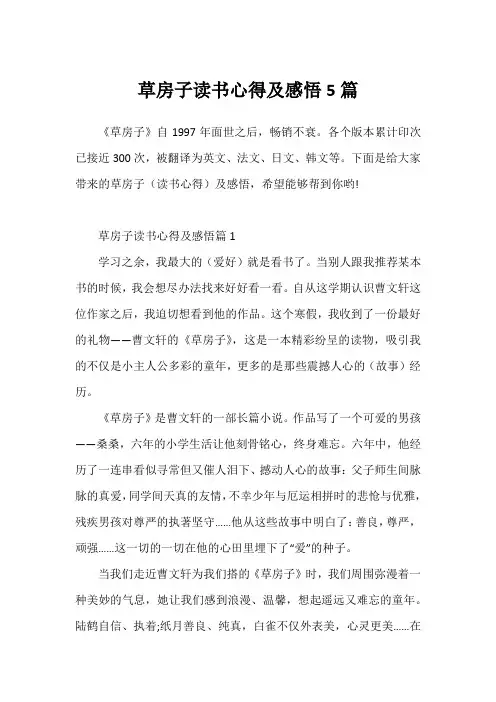 草房子读书心得及感悟 5 篇

《草房子》自 1997 年面世之后，畅销不衰。各个版本累计印次已接近 300 次，被翻译为英文、法文、日文、韩文等。下面是给大家带来的草房子（读书心得）及感悟，希望能够帮到你哟!

草房子读书心得及感悟篇 1

学习之余，我最大的（爱好）就是看书了。当别人跟我推荐某本书的时候，我会想尽办法找来好好看一看。自从这学期认识曹文轩这位作家之后，我迫切想看到他的作品。这个寒假，我收到了一份最好的礼物——曹文轩的《草房子》，这是一本精彩纷呈的读物，吸引我的不仅是小主人公多彩的童年，更多的是那些震撼人心的（故事）经历。

《草房子》是曹文轩的一部长篇小说。作品写了一个可爱的男孩——桑桑，六年的小学生活让他刻骨铭心，终身难忘。六年中，他经历了一连串看似寻常但又催人泪下、撼动人心的故事：父子师生间脉脉的真爱，同学间天真的友情，不幸少年与厄运相拼时的悲怆与优雅，残疾男孩对尊严的执著坚守......他从这些故事中明白了：善良，尊严，顽强......这一切的一切在他的心田里埋下了“爱”的种子。

当我们走近曹文轩为我们搭的《草房子》时，我们周围弥漫着一种美妙的气息，她让我们感到浪漫、温馨，想起遥远又难忘的童年。陆鹤自信、执着;纸月善良、纯真，白雀不仅外表美，心灵更美......在